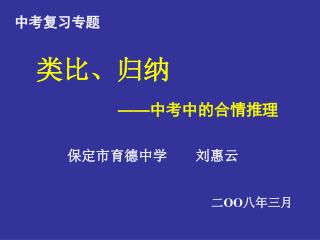 中考复习专题

类比、归纳

——中考中的合情推理

保定市育德中学　　刘惠云

二OO八年三月